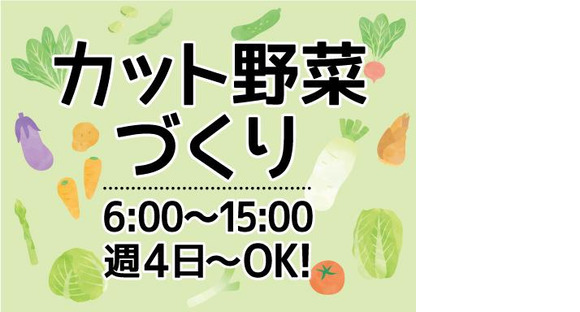 カット野菜
づくり

6:00～15:00
週4日～OK!